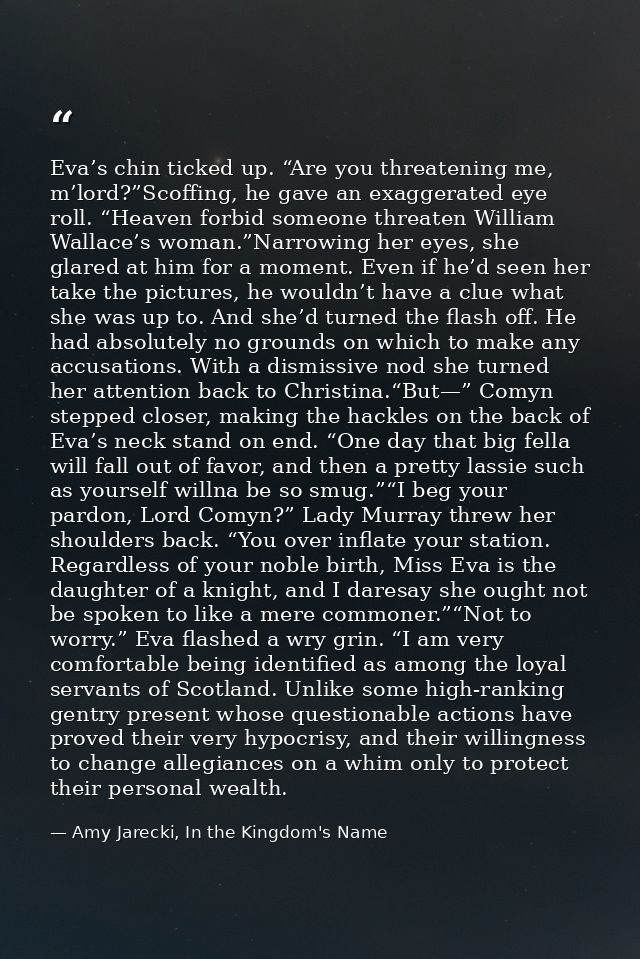 "

Eva's chin ticked up. "Are you threatening me, m'lord?"Scoffing, he gave an exaggerated eye roll. "Heaven forbid someone threaten William Wallace's woman."Narrowing her eyes, she glared at him for a moment. Even if he'd seen her take the pictures, he wouldn't have a clue what she was up to. And she'd turned the flash off. He had absolutely no grounds on which to make any accusations. With a dismissive nod she turned her attention back to Christina."But—" Comyn stepped closer, making the hackles on the back of Eva's neck stand on end. "One day that big fella will fall out of favor, and then a pretty lassie such as yourself willna be so smug.""I beg your pardon, Lord Comyn?" Lady Murray threw her shoulders back. "You over inflate your station. Regardless of your noble birth, Miss Eva is the daughter of a knight, and I daresay she ought not be spoken to like a mere commoner.""Not to worry." Eva flashed a wry grin. "I am very comfortable being identified as among the loyal servants of Scotland. Unlike some high-ranking gentry present whose questionable actions have proved their very hypocrisy, and their willingness to change allegiances on a whim only to protect their personal wealth.

— Amy Jarecki, In the Kingdom's Name